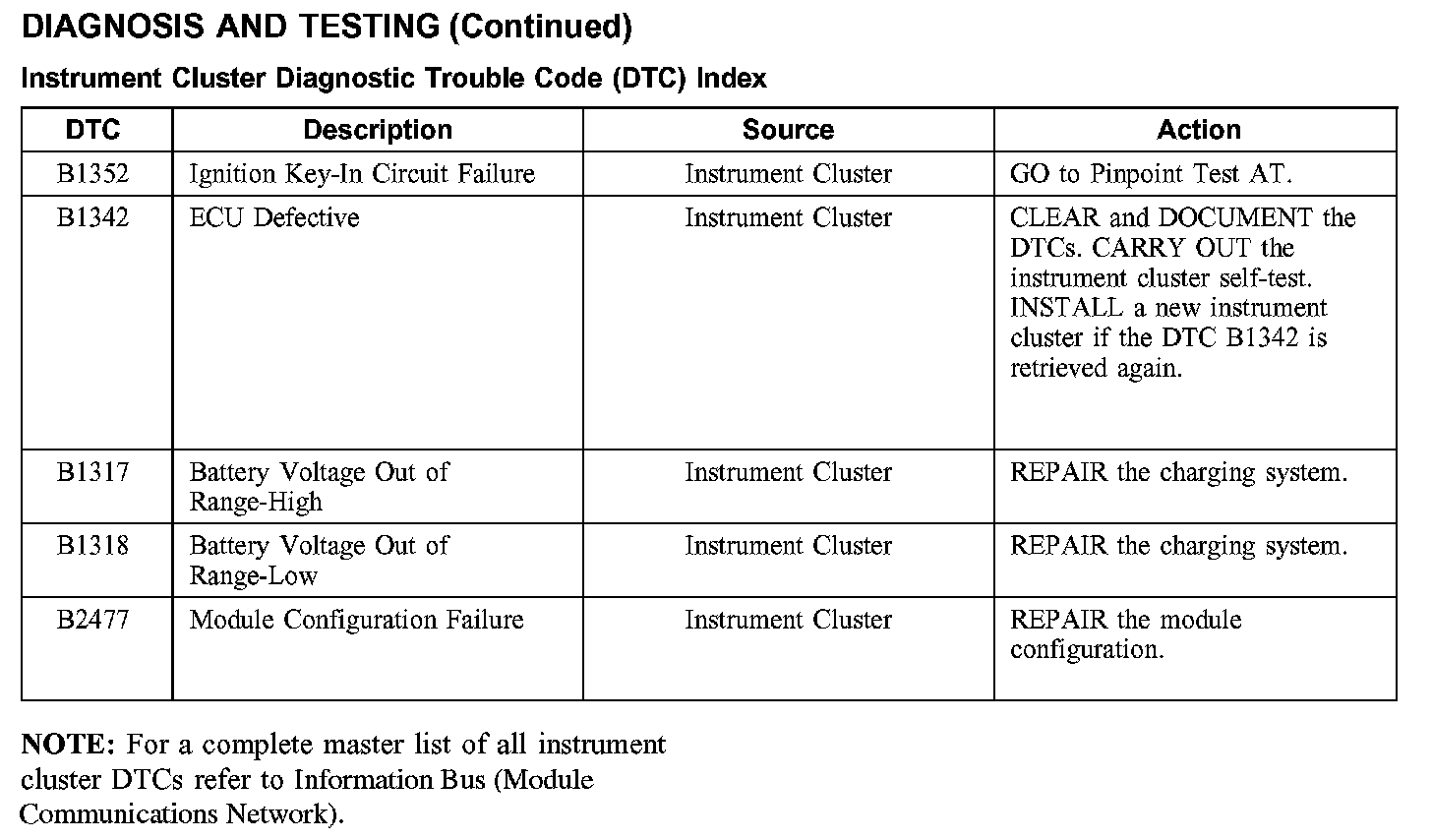 DIAGNOSIS AND TESTING (Continued)

Instrument Cluster Diagnostic Trouble Code (DTC) Index

| DTC | Description | Source | Action |
|---|---|---|---|
| B1352 | Ignition Key-In Circuit Failure | Instrument Cluster | GO to Pinpoint Test AT. |
| B1342 | ECU Defective | Instrument Cluster | CLEAR and DOCUMENT the DTCs. CARRY OUT the instrument cluster self-test. INSTALL a new instrument cluster if the DTC B1342 is retrieved again. |
| B1317 | Battery Voltage Out of Range-High | Instrument Cluster | REPAIR the charging system. |
| B1318 | Battery Voltage Out of Range-Low | Instrument Cluster | REPAIR the charging system. |
| B2477 | Module Configuration Failure | Instrument Cluster | REPAIR the module configuration. |

NOTE: For a complete master list of all instrument cluster DTCs refer to Information Bus (Module Communications Network).